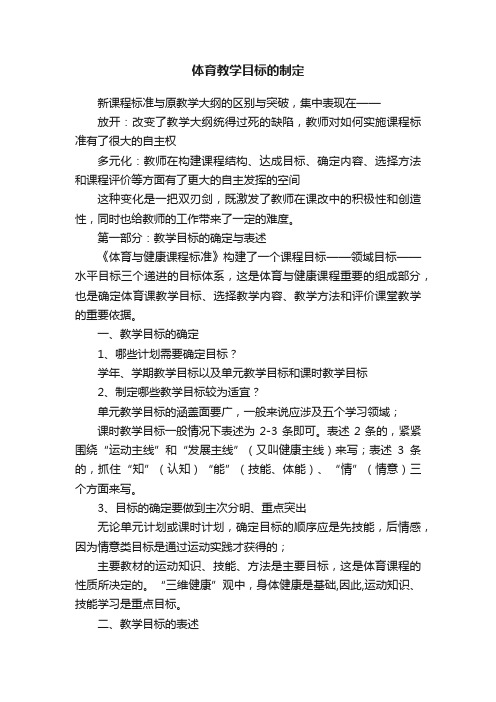 体育教学目标的制定

新课程标准与原教学大纲的区别与突破，集中表现在——

放开：改变了教学大纲统得过死的缺陷，教师对如何实施课程标准有了很大的自主权

多元化：教师在构建课程结构、达成目标、确定内容、选择方法和课程评价等方面有了更大的自主发挥的空间

这种变化是一把双刃剑，既激发了教师在课改中的积极性和创造性，同时也给教师的工作带来了一定的难度。

第一部分：教学目标的确定与表述

《体育与健康课程标准》构建了一个课程目标——领域目标——水平目标三个递进的目标体系，这是体育与健康课程重要的组成部分，也是确定体育课教学目标、选择教学内容、教学方法和评价课堂教学的重要依据。

一、教学目标的确定

1、哪些计划需要确定目标？

学年、学期教学目标以及单元教学目标和课时教学目标

2、制定哪些教学目标较为适宜？

单元教学目标的涵盖面要广，一般来说应涉及五个学习领域；

课时教学目标一般情况下表述为 2-3 条即可。表述 2 条的，紧紧围绕“运动主线”和“发展主线”（又叫健康主线）来写；表述 3 条的，抓住“知”（认知）“能”（技能、体能）、“情”（情意）三个方面来写。

3、目标的确定要做到主次分明、重点突出

无论单元计划或课时计划，确定目标的顺序应是先技能，后情感，因为情意类目标是通过运动实践才获得的；

主要教材的运动知识、技能、方法是主要目标，这是体育课程的性质所决定的。“三维健康”观中，身体健康是基础,因此,运动知识、技能学习是重点目标。

二、教学目标的表述